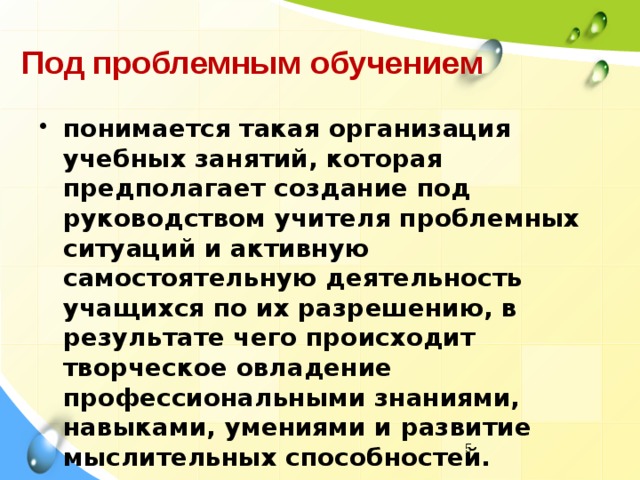 Под проблемным обучением

• понимается такая организация учебных занятий, которая предполагает создание под руководством учителя проблемных ситуаций и активную самостоятельную деятельность учащихся по их разрешению, в результате чего происходит творческое овладение профессиональными знаниями, навыками, умениями и развитие мыслительных способностей.

5